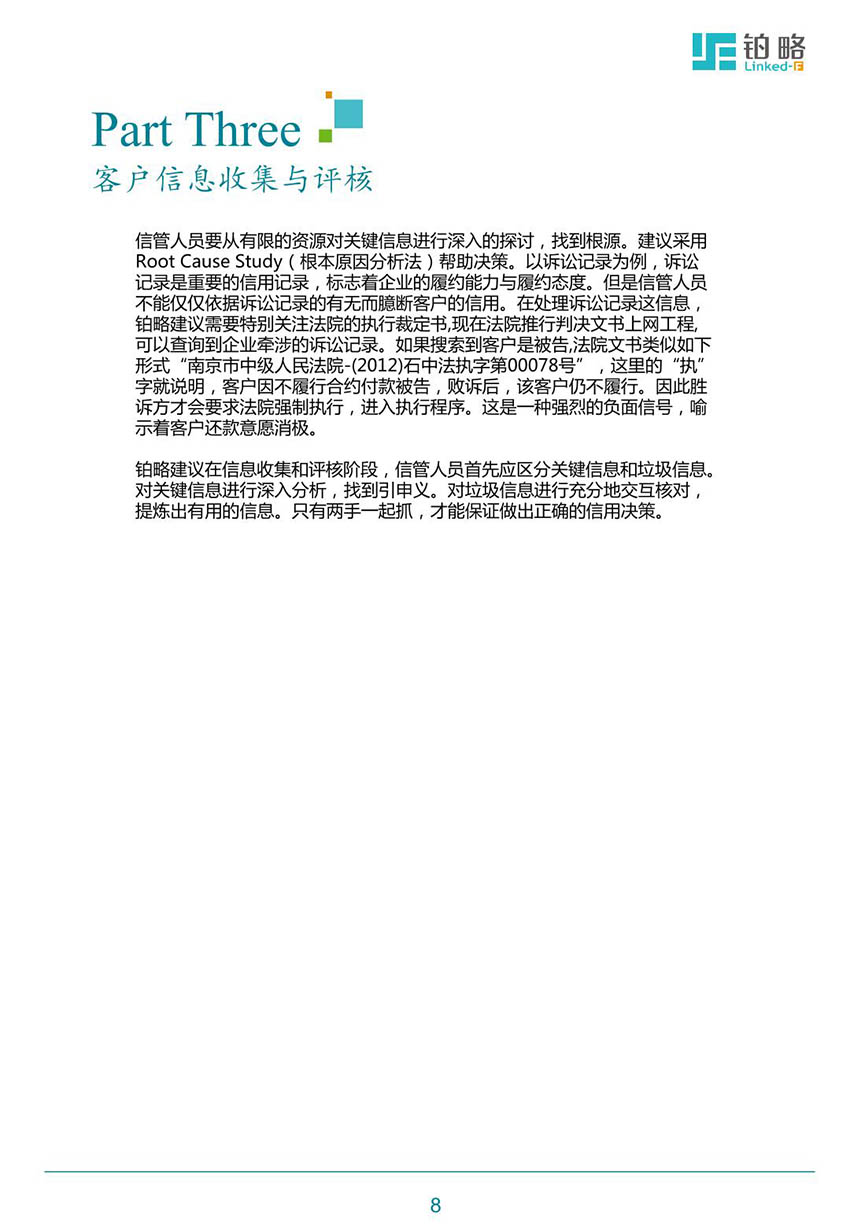 铂略
Linked-F

Part Three
客户信息收集与评核

信管人员要从有限的资源对关键信息进行深入的探讨，找到根源。建议采用Root Cause Study（根本原因分析法）帮助决策。以诉讼记录为例，诉讼记录是重要的信用记录，标志着企业的履约能力与履约态度。但是信管人员不能仅仅依据诉讼记录的有无而臆断客户的信用。在处理诉讼记录这信息，铂略建议需要特别关注法院的执行裁定书,现在法院推行判决文书上网工程,可以查询到企业牵涉的诉讼记录。如果搜索到客户是被告,法院文书类似如下形式“南京市中级人民法院-(2012)石中法执字第00078号”，这里的“执”字就说明，客户因不履行合约付款被告，败诉后，该客户仍不履行。因此胜诉方才会要求法院强制执行，进入执行程序。这是一种强烈的负面信号，喻示着客户还款意愿消极。

铂略建议在信息收集和评核阶段，信管人员首先应区分关键信息和垃圾信息。对关键信息进行深入分析，找到引申义。对垃圾信息进行充分地交互核对，提炼出有用的信息。只有两手一起抓，才能保证做出正确的信用决策。

8